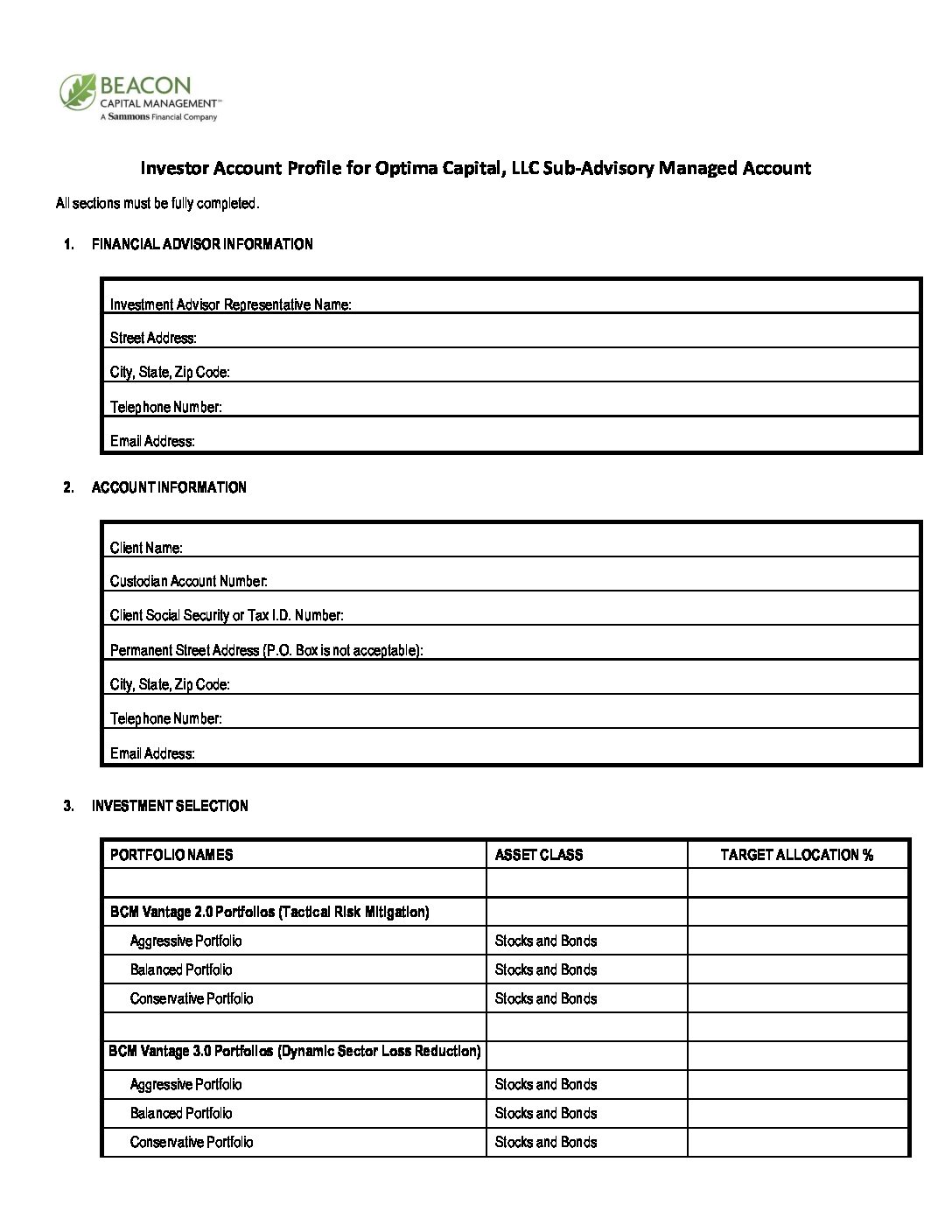 BEACON
CAPITAL MANAGEMENT™
A Sammons Financial Company

Investor Account Profile for Optima Capital, LLC Sub-Advisory Managed Account

All sections must be fully completed.

1. FINANCIAL ADVISOR INFORMATION

Investment Advisor Representative Name:

Street Address:

City, State, Zip Code:

Telephone Number:

Email Address:

2. ACCOUNT INFORMATION

Client Name:

Custodian Account Number:

Client Social Security or Tax I.D. Number:

Permanent Street Address (P.O. Box is not acceptable):

City, State, Zip Code:

Telephone Number:

Email Address:

3. INVESTMENT SELECTION

| PORTFOLIO NAMES | ASSET CLASS | TARGET ALLOCATION % |
|---|---|---|
| | | |
| BCM Vantage 2.0 Portfolios (Tactical Risk Mitigation) | | |
| Aggressive Portfolio | Stocks and Bonds | |
| Balanced Portfolio | Stocks and Bonds | |
| Conservative Portfolio | Stocks and Bonds | |
| | | |
| BCM Vantage 3.0 Portfolios (Dynamic Sector Loss Reduction) | | |
| Aggressive Portfolio | Stocks and Bonds | |
| Balanced Portfolio | Stocks and Bonds | |
| Conservative Portfolio | Stocks and Bonds | |